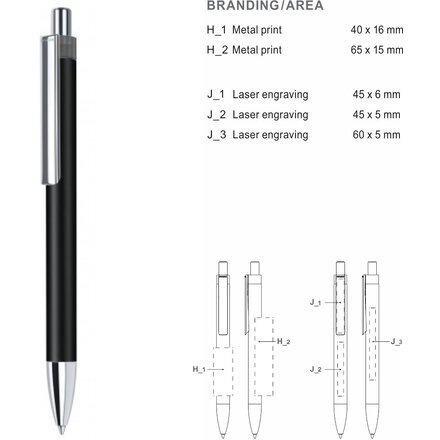 BRANDING/AREA

| | | |
|---|---|---|
| H_1 | Metal print | 40 x 16 mm |
| H_2 | Metal print | 65 x 15 mm |
| J_1 | Laser engraving | 45 x 6 mm |
| J_2 | Laser engraving | 45 x 5 mm |
| J_3 | Laser engraving | 60 x 5 mm |

H_1
H_2
J_1
J_2
J_3